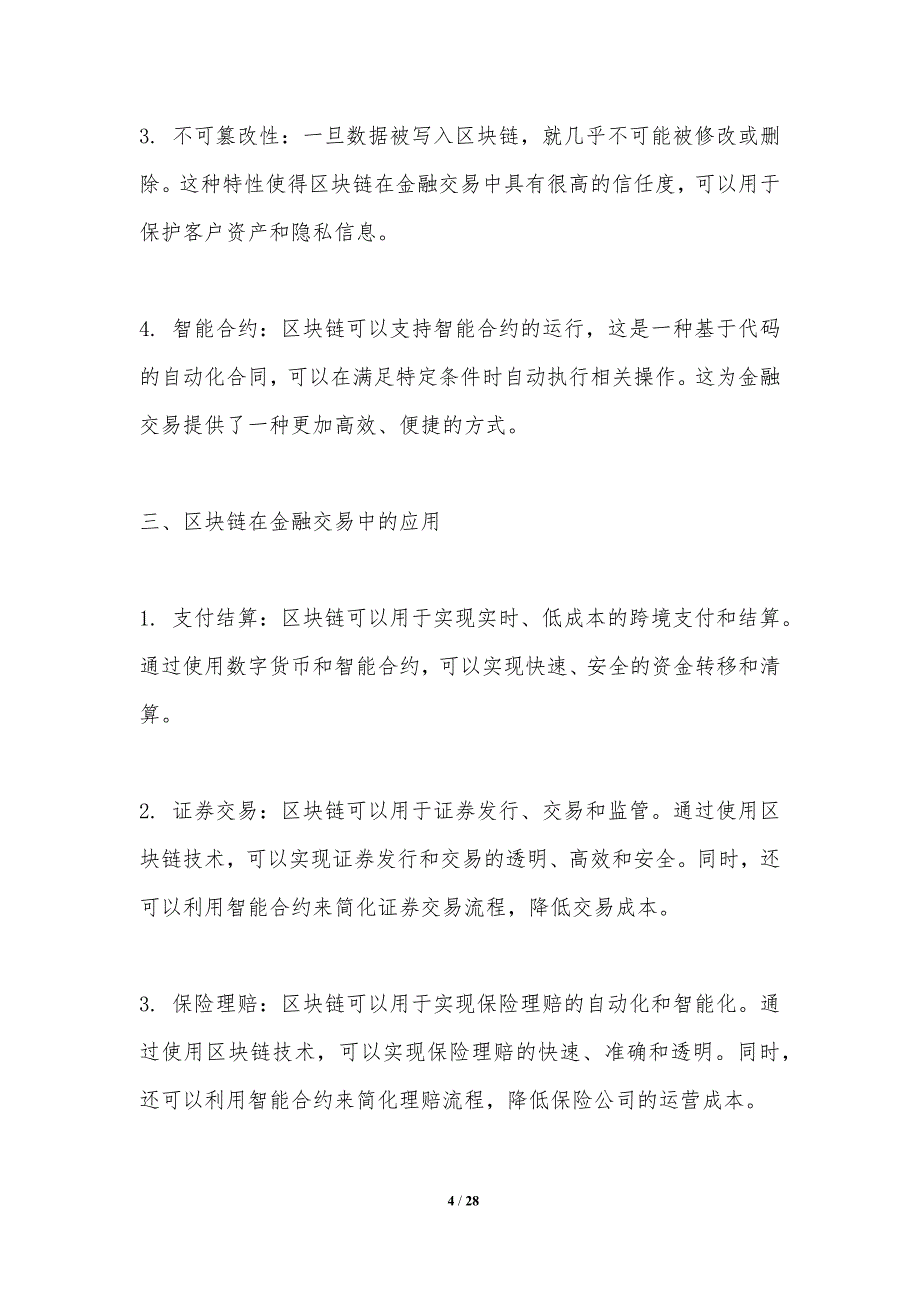 3. 不可篡改性：一旦数据被写入区块链，就几乎不可能被修改或删除。这种特性使得区块链在金融交易中具有很高的信任度，可以用于保护客户资产和隐私信息。

4. 智能合约：区块链可以支持智能合约的运行，这是一种基于代码的自动化合同，可以在满足特定条件时自动执行相关操作。这为金融交易提供了一种更加高效、便捷的方式。

三、区块链在金融交易中的应用

1. 支付结算：区块链可以用于实现实时、低成本的跨境支付和结算。通过使用数字货币和智能合约，可以实现快速、安全的资金转移和清算。

2. 证券交易：区块链可以用于证券发行、交易和监管。通过使用区块链技术，可以实现证券发行和交易的透明、高效和安全。同时，还可以利用智能合约来简化证券交易流程，降低交易成本。

3. 保险理赔：区块链可以用于实现保险理赔的自动化和智能化。通过使用区块链技术，可以实现保险理赔的快速、准确和透明。同时，还可以利用智能合约来简化理赔流程，降低保险公司的运营成本。

4 / 28